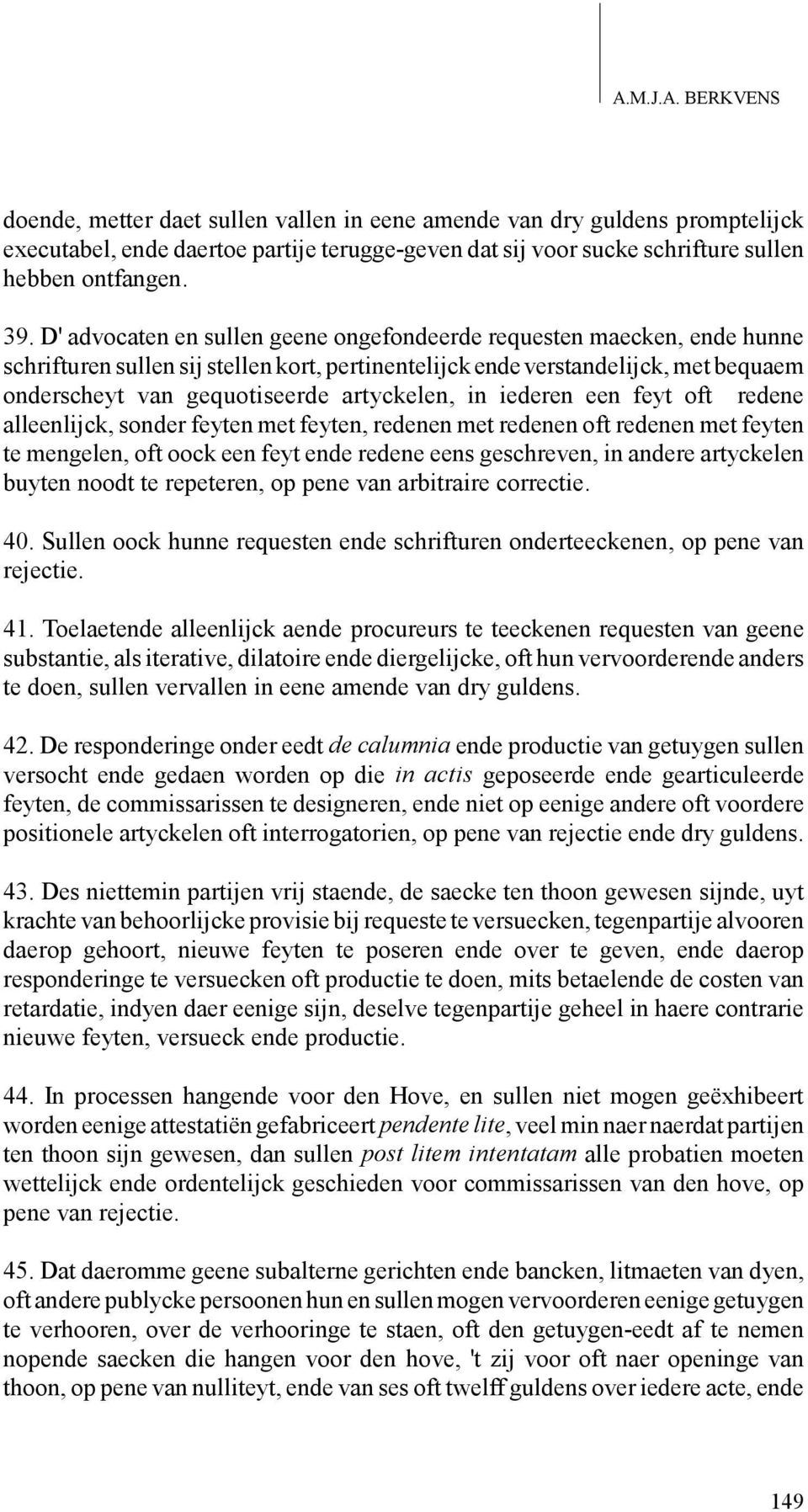 A.M.J.A. BERKVENS

doende, metter daet sullen vallen in eene amende van dry guldens promptelijck executabel, ende daertoe partije terugge-geven dat sij voor sucke schrifture sullen hebben ontfangen.

39. D' advocaten en sullen geene ongefondeerde requesten maecken, ende hunne schrifturen sullen sij stellen kort, pertinentelijck ende verstandelijck, met bequaem onderscheyt van gequotiseerde artyckelen, in iederen een feyt oft redene alleenlijck, sonder feyten met feyten, redenen met redenen oft redenen met feyten te mengelen, oft oock een feyt ende redene eens geschreven, in andere artyckelen buyten noodt te repeteren, op pene van arbitraire correctie.

40. Sullen oock hunne requesten ende schrifturen onderteeckenen, op pene van rejectie.

41. Toelaetende alleenlijck aende procureurs te teeckenen requesten van geene substantie, als iterative, dilatoire ende diergelijcke, oft hun vervoorderende anders te doen, sullen vervallen in eene amende van dry guldens.

42. De responderinge onder eedt de calumnia ende productie van getuygen sullen versocht ende gedaen worden op die in actis geposeerde ende gearticuleerde feyten, de commissarissen te designeren, ende niet op eenige andere oft voordere positionele artyckelen oft interrogatorien, op pene van rejectie ende dry guldens.

43. Des niettemin partijen vrij staende, de saecke ten thoon gewesen sijnde, uyt krachte van behoorlijcke provisie bij requeste te versuecken, tegenpartije alvooren daerop gehoort, nieuwe feyten te poseren ende over te geven, ende daerop responderinge te versuecken oft productie te doen, mits betaelende de costen van retardatie, indyen daer eenige sijn, deselve tegenpartije geheel in haere contrarie nieuwe feyten, versueck ende productie.

44. In processen hangende voor den Hove, en sullen niet mogen geëxhibeert worden eenige attestatiën gefabriceert pendente lite, veel min naer naerdat partijen ten thoon sijn gewesen, dan sullen post litem intentatam alle probatien moeten wettelijck ende ordentelijck geschieden voor commissarissen van den hove, op pene van rejectie.

45. Dat daeromme geene subalterne gerichten ende bancken, litmaeten van dyen, oft andere publycke persoonen hun en sullen mogen vervoorderen eenige getuygen te verhooren, over de verhooringe te staen, oft den getuygen-eedt af te nemen nopende saecken die hangen voor den hove, 't zij voor oft naer openinge van thoon, op pene van nulliteyt, ende van ses oft twelff guldens over iedere acte, ende

149